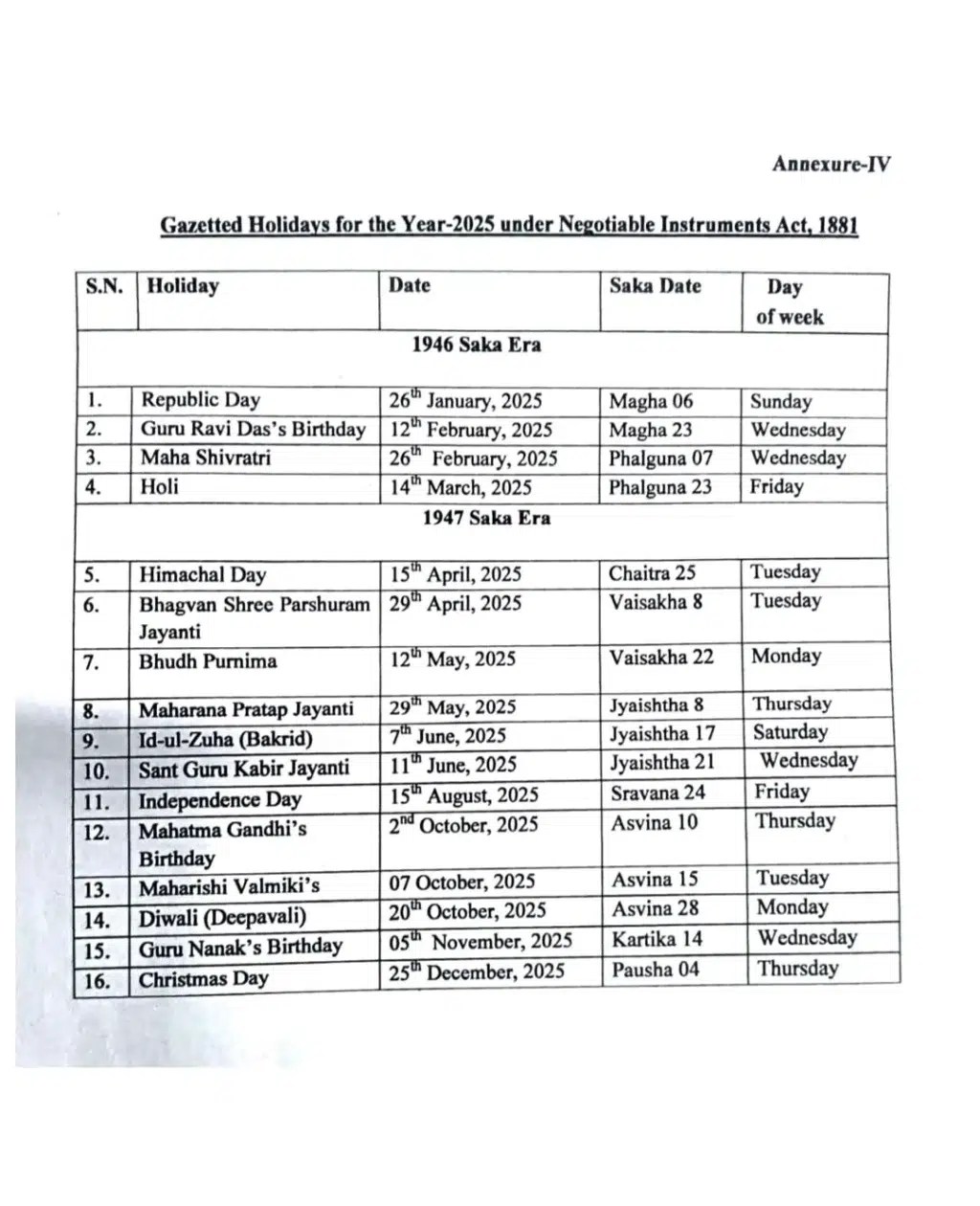 Annexure-IV

Gazetted Holidays for the Year-2025 under Negotiable Instruments Act, 1881

| S.N. | Holiday | Date | Saka Date | Day of week |
|---|---|---|---|---|
| | | 1946 Saka Era | | |
| 1. | Republic Day | $26^{th}$ January, 2025 | Magha 06 | Sunday |
| 2. | Guru Ravi Das's Birthday | $12^{th}$ February, 2025 | Magha 23 | Wednesday |
| 3. | Maha Shivratri | $26^{th}$ February, 2025 | Phalguna 07 | Wednesday |
| 4. | Holi | $14^{th}$ March, 2025 | Phalguna 23 | Friday |
| | | 1947 Saka Era | | |
| 5. | Himachal Day | $15^{th}$ April, 2025 | Chaitra 25 | Tuesday |
| 6. | Bhagvan Shree Parshuram Jayanti | $29^{th}$ April, 2025 | Vaisakha 8 | Tuesday |
| 7. | Bhudh Purnima | $12^{th}$ May, 2025 | Vaisakha 22 | Monday |
| 8. | Maharana Pratap Jayanti | $29^{th}$ May, 2025 | Jyaishtha 8 | Thursday |
| 9. | Id-ul-Zuha (Bakrid) | $7^{th}$ June, 2025 | Jyaishtha 17 | Saturday |
| 10. | Sant Guru Kabir Jayanti | $11^{th}$ June, 2025 | Jyaishtha 21 | Wednesday |
| 11. | Independence Day | $15^{th}$ August, 2025 | Sravana 24 | Friday |
| 12. | Mahatma Gandhi's Birthday | $2^{nd}$ October, 2025 | Asvina 10 | Thursday |
| 13. | Maharishi Valmiki's | 07 October, 2025 | Asvina 15 | Tuesday |
| 14. | Diwali (Deepavali) | $20^{th}$ October, 2025 | Asvina 28 | Monday |
| 15. | Guru Nanak's Birthday | $05^{th}$ November, 2025 | Kartika 14 | Wednesday |
| 16. | Christmas Day | $25^{th}$ December, 2025 | Pausha 04 | Thursday |